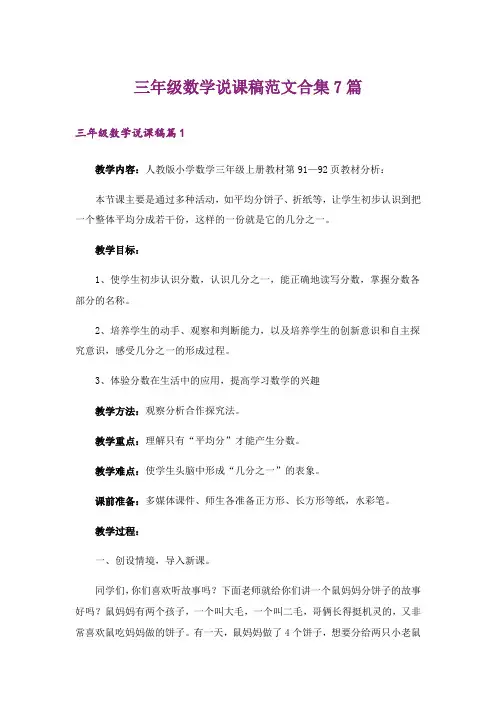 三年级数学说课稿范文合集7篇

三年级数学说课稿篇1

教学内容：人教版小学数学三年级上册教材第91—92页教材分析：

本节课主要是通过多种活动，如平均分饼子、折纸等，让学生初步认识到把一个整体平均分成若干份，这样的一份就是它的几分之一。

教学目标：

1、使学生初步认识分数，认识几分之一，能正确地读写分数，掌握分数各部分的名称。

2、培养学生的动手、观察和判断能力，以及培养学生的创新意识和自主探究意识，感受几分之一的形成过程。

3、体验分数在生活中的应用，提高学习数学的兴趣

教学方法：观察分析合作探究法。

教学重点：理解只有“平均分”才能产生分数。

教学难点：使学生头脑中形成“几分之一”的表象。

课前准备：多媒体课件、师生各准备正方形、长方形等纸，水彩笔。

教学过程：

一、创设情境，导入新课。

同学们，你们喜欢听故事吗？下面老师就给你们讲一个鼠妈妈分饼子的故事好吗？鼠妈妈有两个孩子，一个叫大毛，一个叫二毛，哥俩长得挺机灵的，又非常喜欢鼠吃妈妈做的饼子。有一天，鼠妈妈做了4个饼子，想要分给两只小老鼠